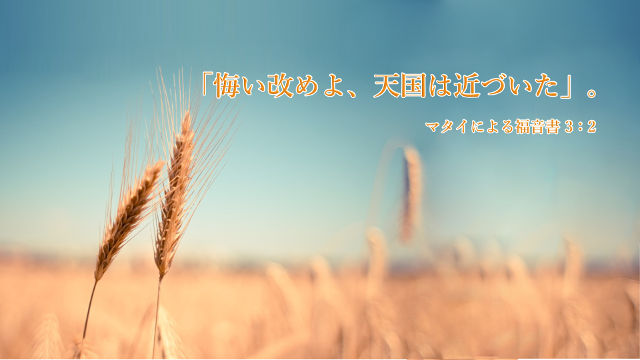 「悔い改めよ、天国は近づいた」。

マタイによる福音書 3：2